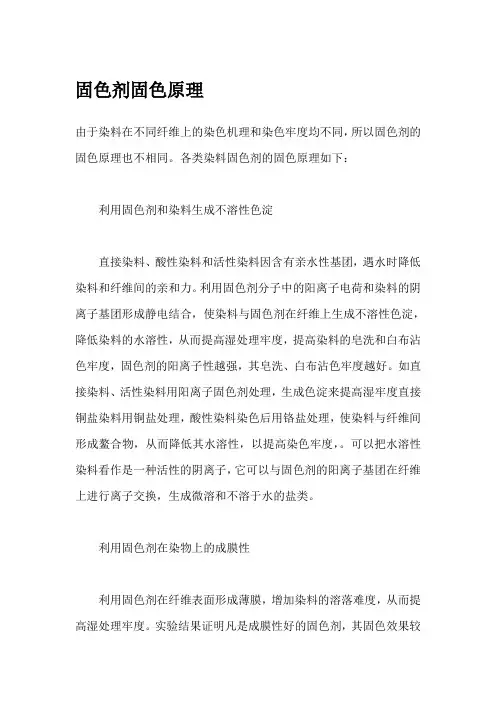 固色剂固色原理

由于染料在不同纤维上的染色机理和染色牢度均不同，所以固色剂的固色原理也不相同。各类染料固色剂的固色原理如下：

利用固色剂和染料生成不溶性色淀

直接染料、酸性染料和活性染料因含有亲水性基团，遇水时降低染料和纤维间的亲和力。利用固色剂分子中的阳离子电荷和染料的阴离子基团形成静电结合，使染料与固色剂在纤维上生成不溶性色淀，降低染料的水溶性，从而提高湿处理牢度，提高染料的皂洗和白布沾色牢度，固色剂的阳离子性越强，其皂洗、白布沾色牢度越好。如直接染料、活性染料用阳离子固色剂处理，生成色淀来提高湿牢度直接铜盐染料用铜盐处理，酸性染料染色后用铬盐处理，使染料与纤维间形成螯合物，从而降低其水溶性，以提高染色牢度，。可以把水溶性染料看作是一种活性的阴离子，它可以与固色剂的阳离子基团在纤维上进行离子交换，生成微溶和不溶于水的盐类。

利用固色剂在染物上的成膜性

利用固色剂在纤维表面形成薄膜，增加染料的溶落难度，从而提高湿处理牢度。实验结果证明凡是成膜性好的固色剂，其固色效果较